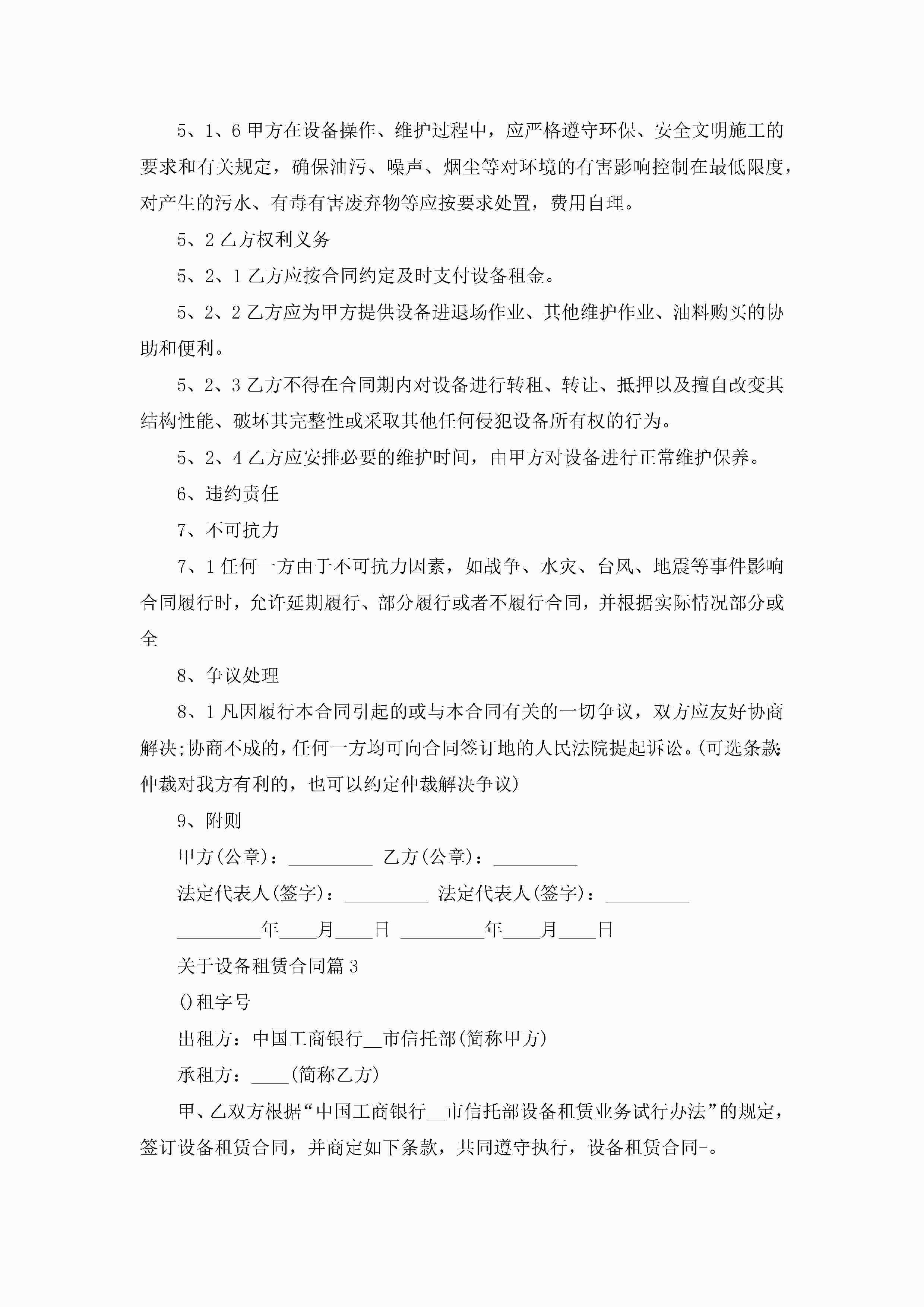 5、1、6 甲方在设备操作、维护过程中，应严格遵守环保、安全文明施工的要求和有关规定，确保油污、噪声、烟尘等对环境的有害影响控制在最低限度，对产生的污水、有毒有害废弃物等应按要求处置，费用自理。

5、2 乙方权利义务

5、2、1 乙方应按合同约定及时支付设备租金。

5、2、2 乙方应为甲方提供设备进退场作业、其他维护作业、油料购买的协助和便利。

5、2、3 乙方不得在合同期内对设备进行转租、转让、抵押以及擅自改变其结构性能、破坏其完整性或采取其他任何侵犯设备所有权的行为。

5、2、4 乙方应安排必要的维护时间，由甲方对设备进行正常维护保养。

6、违约责任

7、不可抗力

7、1 任何一方由于不可抗力因素，如战争、水灾、台风、地震等事件影响合同履行时，允许延期履行、部分履行或者不履行合同，并根据实际情况部分或全

8、争议处理

8、1 凡因履行本合同引起的或与本合同有关的一切争议，双方应友好协商解决;协商不成的，任何一方均可向合同签订地的人民法院提起诉讼。(可选条款:仲裁对我方有利的，也可以约定仲裁解决争议)

9、附则

甲方(公章)：_________ 乙方(公章)：_________

法定代表人(签字)：_________ 法定代表人(签字)：_________

_________年____月____日 _________年____月____日

关于设备租赁合同篇 3

()租字号

出租方：中国工商银行__市信托部(简称甲方)

承租方：____(简称乙方)

甲、乙双方根据“中国工商银行__市信托部设备租赁业务试行办法”的规定，签订设备租赁合同，并商定如下条款，共同遵守执行，设备租赁合同-。